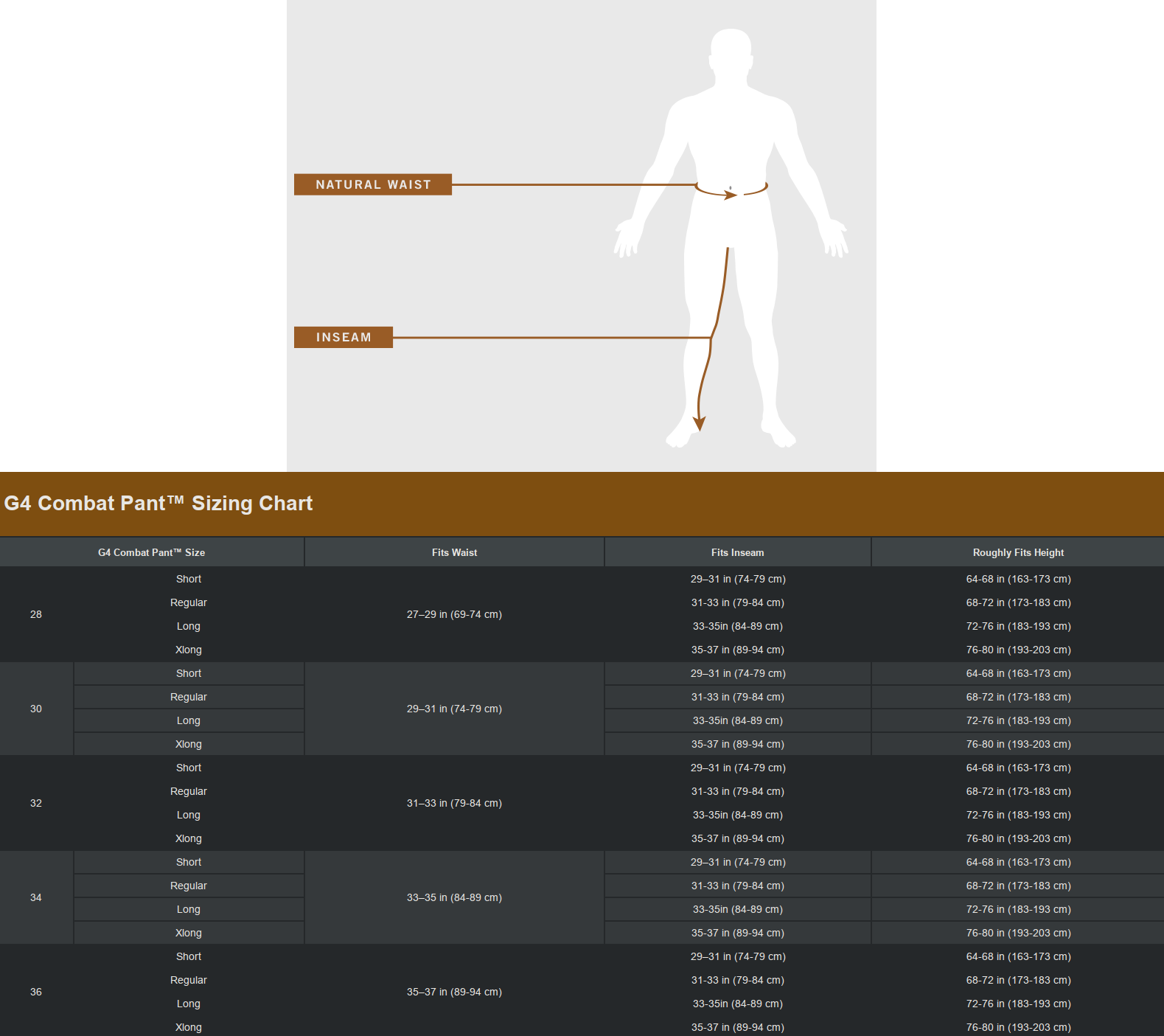 NATURAL WAIST

INSEAM

G4 Combat Pant™ Sizing Chart

| G4 Combat Pant™ Size | | Fits Waist | Fits Inseam | Roughly Fits Height |
|---|---|---|---|---|
| 28 | Short | 27–29 in (69-74 cm) | 29–31 in (74-79 cm) | 64-68 in (163-173 cm) |
| | Regular | | 31-33 in (79-84 cm) | 68-72 in (173-183 cm) |
| | Long | | 33-35in (84-89 cm) | 72-76 in (183-193 cm) |
| | Xlong | | 35-37 in (89-94 cm) | 76-80 in (193-203 cm) |
| 30 | Short | 29–31 in (74-79 cm) | 29–31 in (74-79 cm) | 64-68 in (163-173 cm) |
| | Regular | | 31-33 in (79-84 cm) | 68-72 in (173-183 cm) |
| | Long | | 33-35in (84-89 cm) | 72-76 in (183-193 cm) |
| | Xlong | | 35-37 in (89-94 cm) | 76-80 in (193-203 cm) |
| 32 | Short | 31–33 in (79-84 cm) | 29–31 in (74-79 cm) | 64-68 in (163-173 cm) |
| | Regular | | 31-33 in (79-84 cm) | 68-72 in (173-183 cm) |
| | Long | | 33-35in (84-89 cm) | 72-76 in (183-193 cm) |
| | Xlong | | 35-37 in (89-94 cm) | 76-80 in (193-203 cm) |
| 34 | Short | 33–35 in (84-89 cm) | 29–31 in (74-79 cm) | 64-68 in (163-173 cm) |
| | Regular | | 31-33 in (79-84 cm) | 68-72 in (173-183 cm) |
| | Long | | 33-35in (84-89 cm) | 72-76 in (183-193 cm) |
| | Xlong | | 35-37 in (89-94 cm) | 76-80 in (193-203 cm) |
| 36 | Short | 35–37 in (89-94 cm) | 29–31 in (74-79 cm) | 64-68 in (163-173 cm) |
| | Regular | | 31-33 in (79-84 cm) | 68-72 in (173-183 cm) |
| | Long | | 33-35in (84-89 cm) | 72-76 in (183-193 cm) |
| | Xlong | | 35-37 in (89-94 cm) | 76-80 in (193-203 cm) |